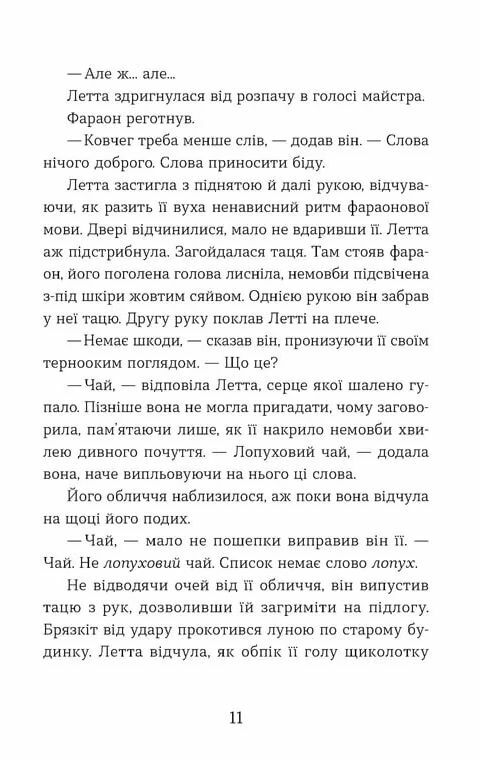 — Але ж... але...

Летта здригнулася від розпачу в голосі майстра.

Фараон реготнув.

— Ковчег треба менше слів, — додав він. — Слова нічого доброго. Слова приносити біду.

Летта застигла з піднятою й далі рукою, відчуваючи, як разить її вуха ненависний ритм фараонової мови. Двері відчинилися, мало не вдаривши її. Летта аж підстрибнула. Загойдалася таця. Там стояв фараон, його поголена голова лисніла, немовби підсвічена з-під шкіри жовтим сяйвом. Однією рукою він забрав у неї тацю. Другу руку поклав Летті на плече.

— Немає шкоди, — сказав він, пронизуючи її своїм тернооким поглядом. — Що це?

— Чай, — відповіла Летта, серце якої шалено гупало. Пізніше вона не могла пригадати, чому заговорила, пам'ятаючи лише, як її накрило немовби хвилею дивного почуття. — Лопуховий чай, — додала вона, наче випльовуючи на нього ці слова.

Його обличчя наблизилося, аж поки вона відчула на щоці його подих.

— Чай, — мало не пошепки виправив він її. — Чай. Не лопуховий чай. Список немає слово лопух.

Не відводячи очей від її обличчя, він випустив тацю з рук, дозволивши їй загриміти на підлогу. Брязкіт від удару прокотився луною по старому будинку. Летта відчула, як обпік її голу щиколотку

11